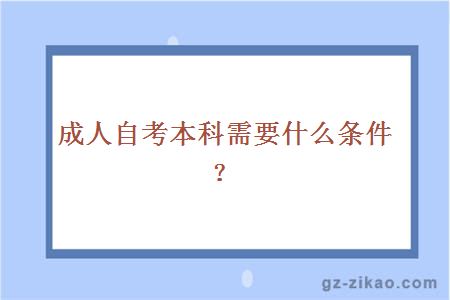 成人自考本科需要什么条件？

gz-zikao.com